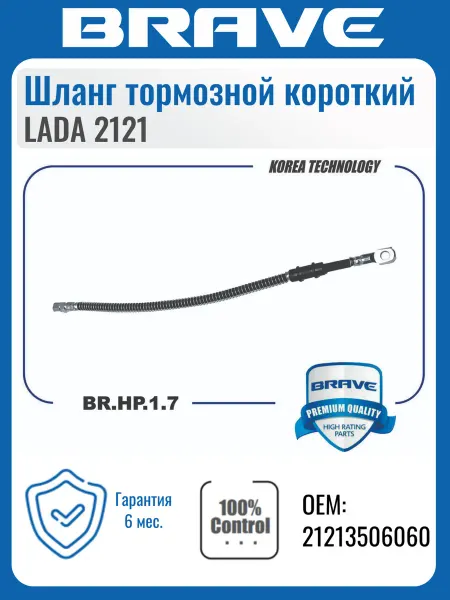 BRAVE

Шланг тормозной короткий
LADA 2121

KOREA TECHNOLOGY

BR.HP.1.7

BRAVE
PREMIUM QUALITY
HIGH RATING PARTS

Гарантия
6 мес.

100%
Control

OEM:
21213506060